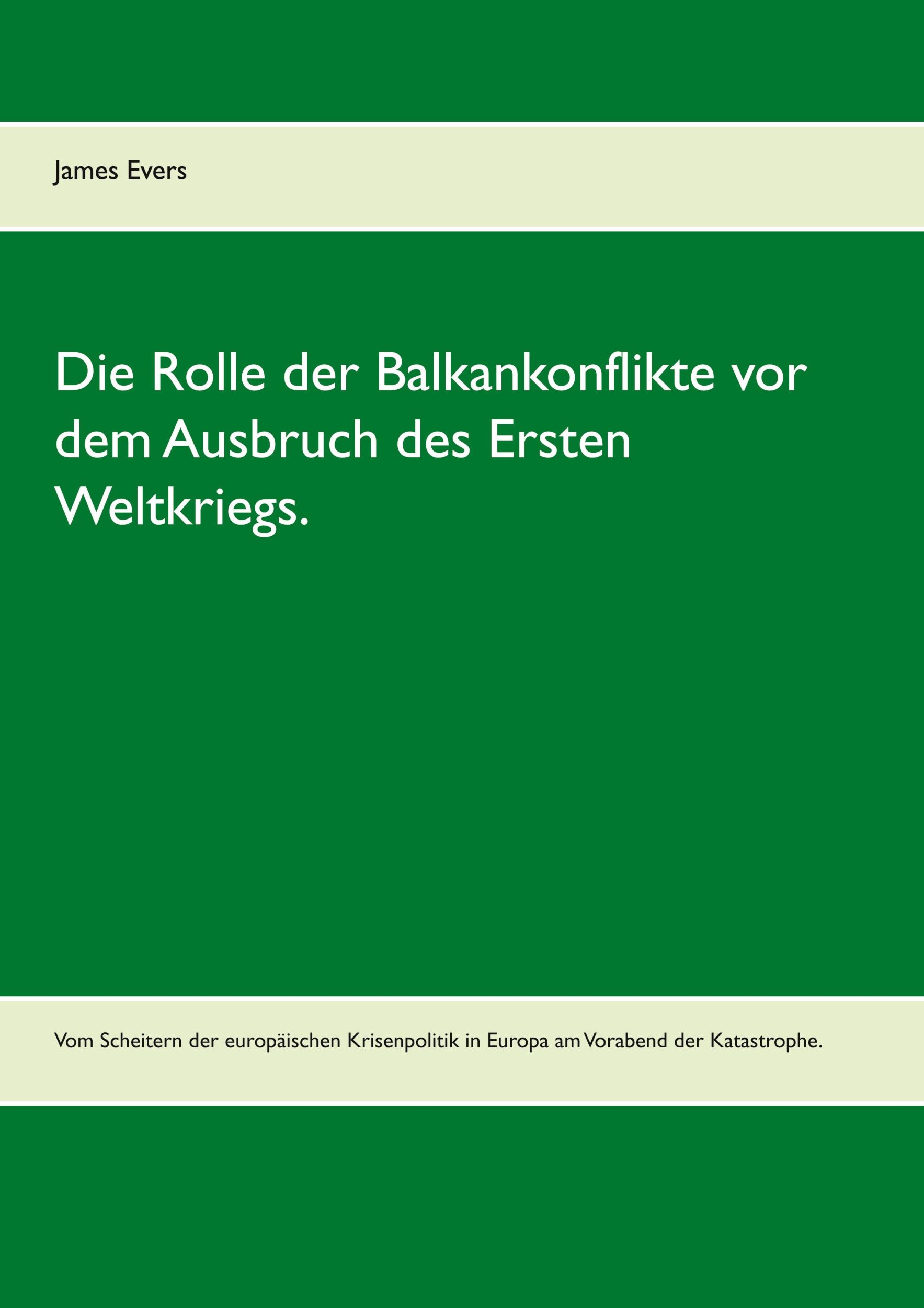 James Evers

Die Rolle der Balkankonflikte vor dem Ausbruch des Ersten Weltkriegs.

Vom Scheitern der europäischen Krisenpolitik in Europa am Vorabend der Katastrophe.